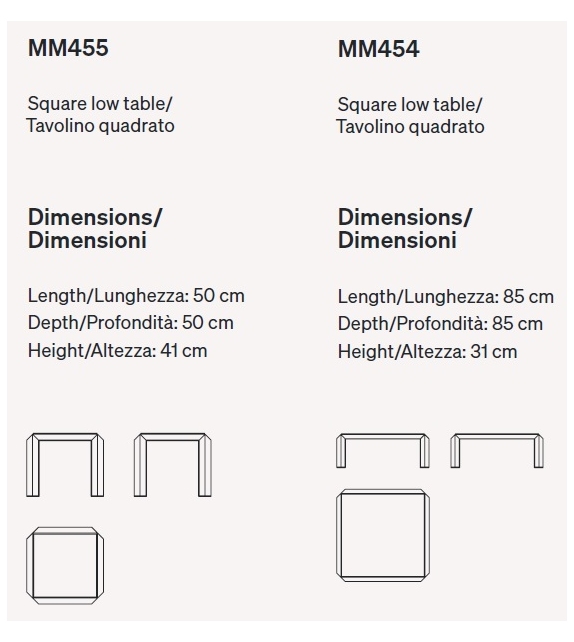 MM455

Square low table/
Tavolino quadrato

Dimensions/
Dimensioni

Length/Lunghezza: 50 cm
Depth/Profondità: 50 cm
Height/Altezza: 41 cm

MM454

Square low table/
Tavolino quadrato

Dimensions/
Dimensioni

Length/Lunghezza: 85 cm
Depth/Profondità: 85 cm
Height/Altezza: 31 cm